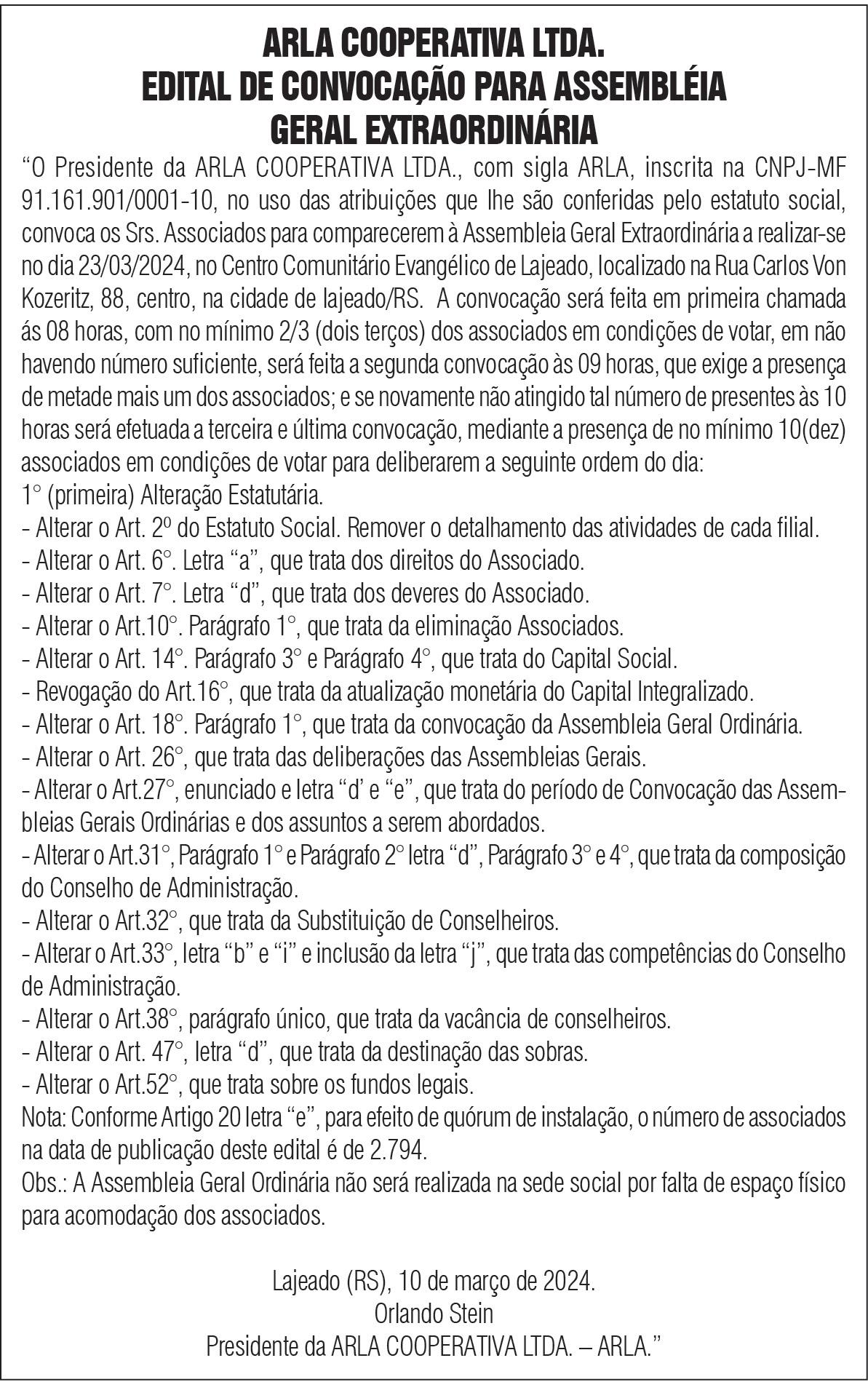 ARLA COOPERATIVA LTDA.
EDITAL DE CONVOCAÇÃO PARA ASSEMBLÉIA GERAL EXTRAORDINÁRIA

“O Presidente da ARLA COOPERATIVA LTDA., com sigla ARLA, inscrita na CNPJ-MF 91.161.901/0001-10, no uso das atribuições que lhe são conferidas pelo estatuto social, convoca os Srs. Associados para comparecerem à Assembleia Geral Extraordinária a realizar-se no dia 23/03/2024, no Centro Comunitário Evangélico de Lajeado, localizado na Rua Carlos Von Kozeritz, 88, centro, na cidade de lajeado/RS. A convocação será feita em primeira chamada ás 08 horas, com no mínimo 2/3 (dois terços) dos associados em condições de votar, em não havendo número suficiente, será feita a segunda convocação às 09 horas, que exige a presença de metade mais um dos associados; e se novamente não atingido tal número de presentes às 10 horas será efetuada a terceira e última convocação, mediante a presença de no mínimo 10(dez) associados em condições de votar para deliberarem a seguinte ordem do dia:
1° (primeira) Alteração Estatutária.
- Alterar o Art. 2º do Estatuto Social. Remover o detalhamento das atividades de cada filial.
- Alterar o Art. 6°. Letra “a”, que trata dos direitos do Associado.
- Alterar o Art. 7°. Letra “d”, que trata dos deveres do Associado.
- Alterar o Art.10°. Parágrafo 1°, que trata da eliminação Associados.
- Alterar o Art. 14°. Parágrafo 3° e Parágrafo 4°, que trata do Capital Social.
- Revogação do Art.16°, que trata da atualização monetária do Capital Integralizado.
- Alterar o Art. 18°. Parágrafo 1°, que trata da convocação da Assembleia Geral Ordinária.
- Alterar o Art. 26°, que trata das deliberações das Assembleias Gerais.
- Alterar o Art.27°, enunciado e letra “d’ e “e”, que trata do período de Convocação das Assembleias Gerais Ordinárias e dos assuntos a serem abordados.
- Alterar o Art.31°, Parágrafo 1° e Parágrafo 2° letra “d”, Parágrafo 3° e 4°, que trata da composição do Conselho de Administração.
- Alterar o Art.32°, que trata da Substituição de Conselheiros.
- Alterar o Art.33°, letra “b” e “i” e inclusão da letra “j”, que trata das competências do Conselho de Administração.
- Alterar o Art.38°, parágrafo único, que trata da vacância de conselheiros.
- Alterar o Art. 47°, letra “d”, que trata da destinação das sobras.
- Alterar o Art.52°, que trata sobre os fundos legais.
Nota: Conforme Artigo 20 letra “e”, para efeito de quórum de instalação, o número de associados na data de publicação deste edital é de 2.794.
Obs.: A Assembleia Geral Ordinária não será realizada na sede social por falta de espaço físico para acomodação dos associados.

Lajeado (RS), 10 de março de 2024.
Orlando Stein
Presidente da ARLA COOPERATIVA LTDA. – ARLA.”